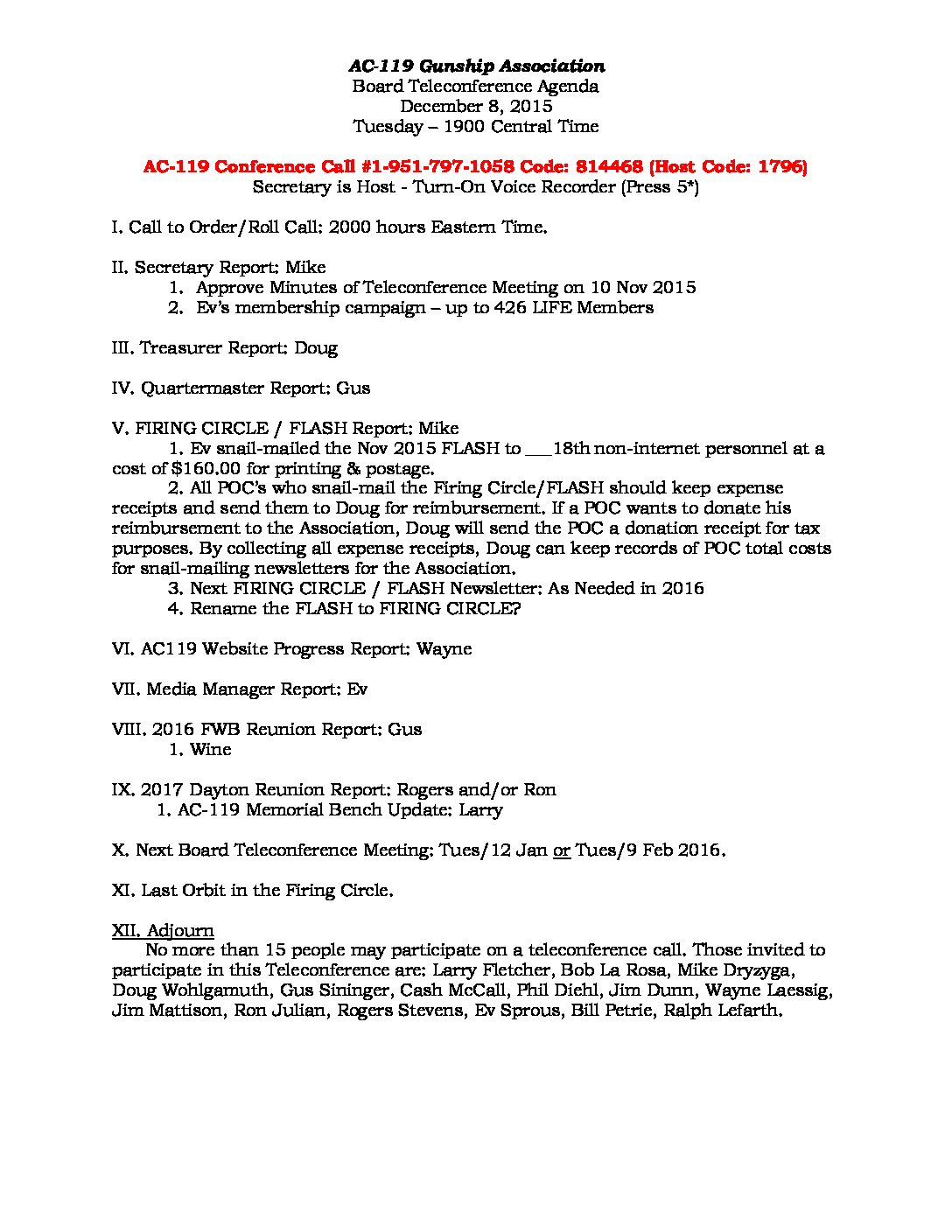 AC-119 Gunship Association
Board Teleconference Agenda
December 8, 2015
Tuesday – 1900 Central Time

AC-119 Conference Call #1-951-797-1058 Code: 814468 (Host Code: 1796)
Secretary is Host - Turn-On Voice Recorder (Press 5*)

I. Call to Order/Roll Call: 2000 hours Eastern Time.

II. Secretary Report: Mike
1. Approve Minutes of Teleconference Meeting on 10 Nov 2015
2. Ev's membership campaign – up to 426 LIFE Members

III. Treasurer Report: Doug

IV. Quartermaster Report: Gus

V. FIRING CIRCLE / FLASH Report: Mike
1. Ev snail-mailed the Nov 2015 FLASH to ___18th non-internet personnel at a cost of $160.00 for printing & postage.
2. All POC's who snail-mail the Firing Circle/FLASH should keep expense receipts and send them to Doug for reimbursement. If a POC wants to donate his reimbursement to the Association, Doug will send the POC a donation receipt for tax purposes. By collecting all expense receipts, Doug can keep records of POC total costs for snail-mailing newsletters for the Association.
3. Next FIRING CIRCLE / FLASH Newsletter: As Needed in 2016
4. Rename the FLASH to FIRING CIRCLE?

VI. AC119 Website Progress Report: Wayne

VII. Media Manager Report: Ev

VIII. 2016 FWB Reunion Report: Gus
1. Wine

IX. 2017 Dayton Reunion Report: Rogers and/or Ron
1. AC-119 Memorial Bench Update: Larry

X. Next Board Teleconference Meeting: Tues/12 Jan or Tues/9 Feb 2016.

XI. Last Orbit in the Firing Circle.

XII. Adjourn
No more than 15 people may participate on a teleconference call. Those invited to participate in this Teleconference are: Larry Fletcher, Bob La Rosa, Mike Dryzyga, Doug Wohlgamuth, Gus Sininger, Cash McCall, Phil Diehl, Jim Dunn, Wayne Laessig, Jim Mattison, Ron Julian, Rogers Stevens, Ev Sprous, Bill Petrie, Ralph Lefarth.